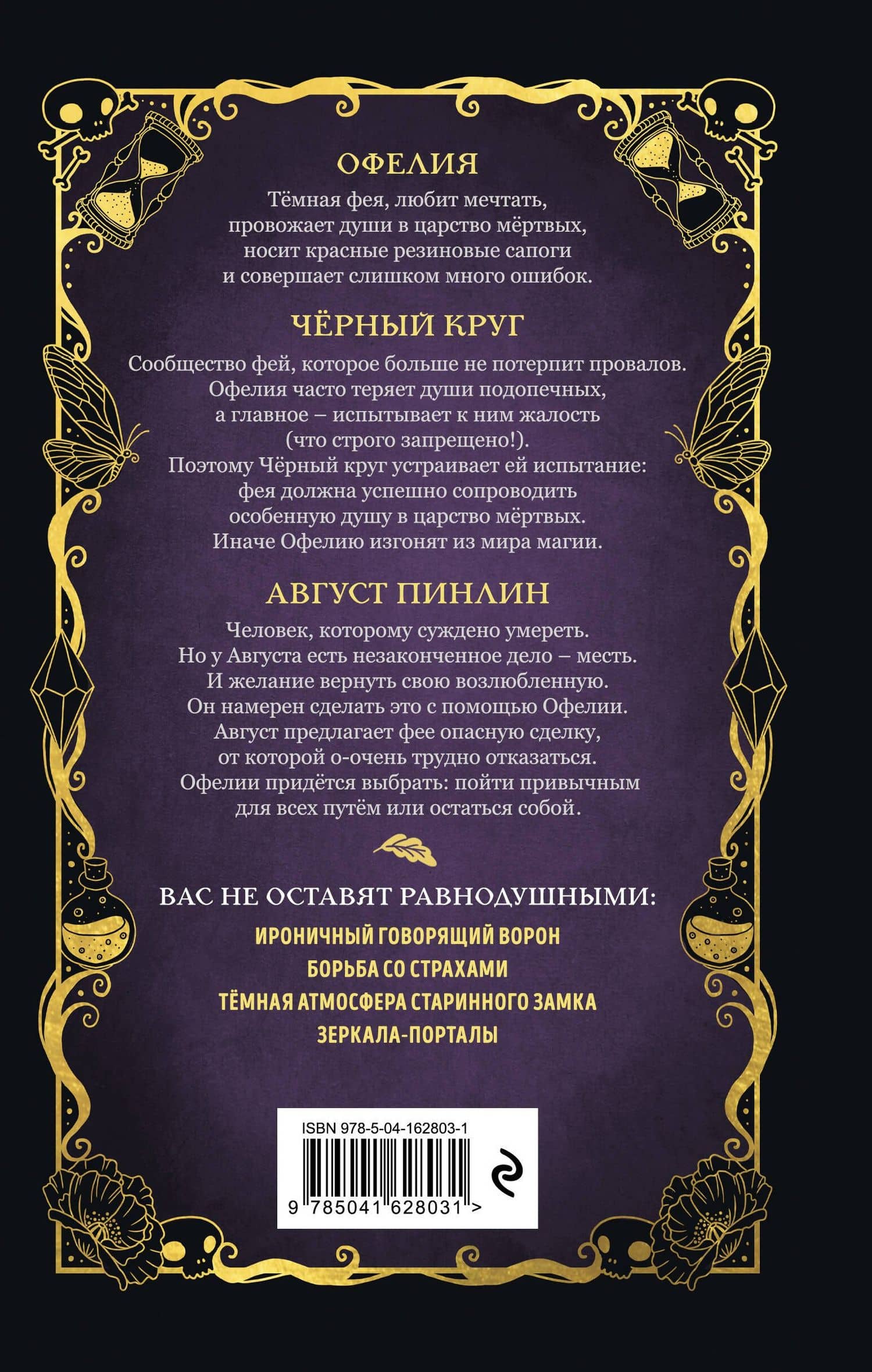 ОФЕЛИЯ

Тёмная фея, любит мечтать, провожает души в царство мёртвых, носит красные резиновые сапоги и совершает слишком много ошибок.

ЧЁРНЫЙ КРУГ

Сообщество фей, которое больше не потерпит провалов. Офелия часто теряет души подопечных, а главное – испытывает к ним жалость (что строго запрещено!). Поэтому Чёрный круг устраивает ей испытание: фея должна успешно сопроводить особенную душу в царство мёртвых. Иначе Офелию изгонят из мира магии.

АВГУСТ ПИНЛИН

Человек, которому суждено умереть. Но у Августа есть незаконченное дело – месть. И желание вернуть свою возлюбленную. Он намерен сделать это с помощью Офелии. Август предлагает фее опасную сделку, от которой о-очень трудно отказаться. Офелии придётся выбрать: пойти привычным для всех путём или остаться собой.

ВАС НЕ ОСТАВЯТ РАВНОДУШНЫМИ:

ИРОНИЧНЫЙ ГОВОРЯЩИЙ ВОРОН
БОРЬБА СО СТРАХАМИ
ТЁМНАЯ АТМОСФЕРА СТАРИННОГО ЗАМКА
ЗЕРКАЛА-ПОРТАЛЫ

ISBN 978-5-04-162803-1
9 785041 628031 >